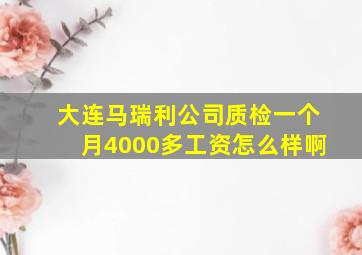 大连马瑞利公司质检一个月4000多工资怎么样啊